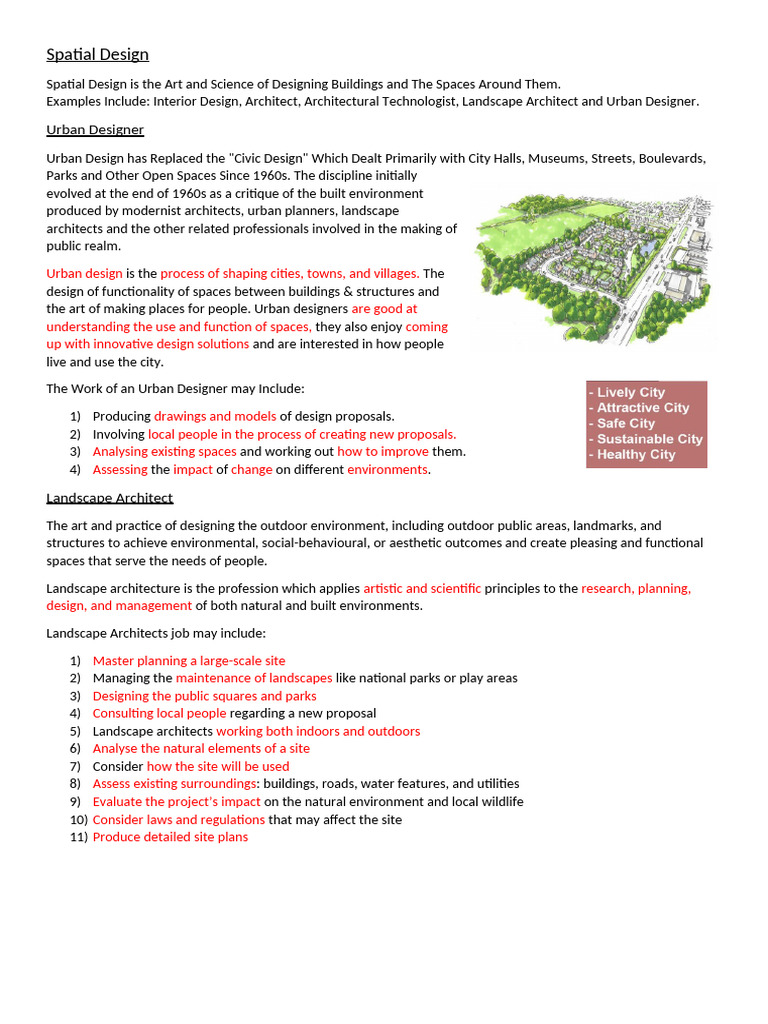 Spatial Design

Spatial Design is the Art and Science of Designing Buildings and The Spaces Around Them.
Examples Include: Interior Design, Architect, Architectural Technologist, Landscape Architect and Urban Designer.

Urban Designer

Urban Design has Replaced the "Civic Design" Which Dealt Primarily with City Halls, Museums, Streets, Boulevards, Parks and Other Open Spaces Since 1960s. The discipline initially evolved at the end of 1960s as a critique of the built environment produced by modernist architects, urban planners, landscape architects and the other related professionals involved in the making of public realm.

Urban design is the process of shaping cities, towns, and villages. The design of functionality of spaces between buildings & structures and the art of making places for people. Urban designers are good at understanding the use and function of spaces, they also enjoy coming up with innovative design solutions and are interested in how people live and use the city.

The Work of an Urban Designer may Include:

1) Producing drawings and models of design proposals.
2) Involving local people in the process of creating new proposals.
3) Analysing existing spaces and working out how to improve them.
4) Assessing the impact of change on different environments.

- Lively City
- Attractive City
- Safe City
- Sustainable City
- Healthy City

Landscape Architect

The art and practice of designing the outdoor environment, including outdoor public areas, landmarks, and structures to achieve environmental, social-behavioural, or aesthetic outcomes and create pleasing and functional spaces that serve the needs of people.

Landscape architecture is the profession which applies artistic and scientific principles to the research, planning, design, and management of both natural and built environments.

Landscape Architects job may include:

1) Master planning a large-scale site
2) Managing the maintenance of landscapes like national parks or play areas
3) Designing the public squares and parks
4) Consulting local people regarding a new proposal
5) Landscape architects working both indoors and outdoors
6) Analyse the natural elements of a site
7) Consider how the site will be used
8) Assess existing surroundings: buildings, roads, water features, and utilities
9) Evaluate the project's impact on the natural environment and local wildlife
10) Consider laws and regulations that may affect the site
11) Produce detailed site plans